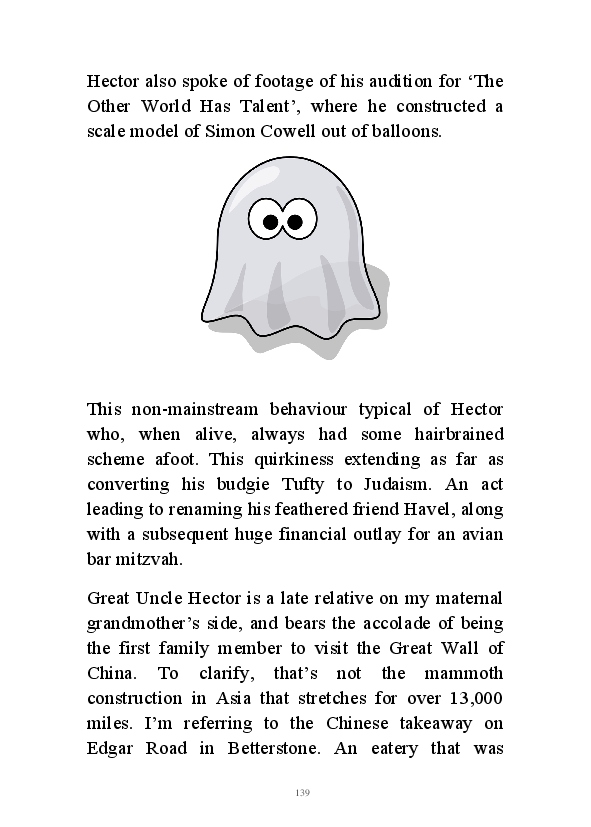 Hector also spoke of footage of his audition for 'The Other World Has Talent', where he constructed a scale model of Simon Cowell out of balloons.

This non-mainstream behaviour typical of Hector who, when alive, always had some hairbrained scheme afoot. This quirkiness extending as far as converting his budgie Tufty to Judaism. An act leading to renaming his feathered friend Havel, along with a subsequent huge financial outlay for an avian bar mitzvah.

Great Uncle Hector is a late relative on my maternal grandmother's side, and bears the accolade of being the first family member to visit the Great Wall of China. To clarify, that's not the mammoth construction in Asia that stretches for over 13,000 miles. I'm referring to the Chinese takeaway on Edgar Road in Betterstone. An eatery that was

139